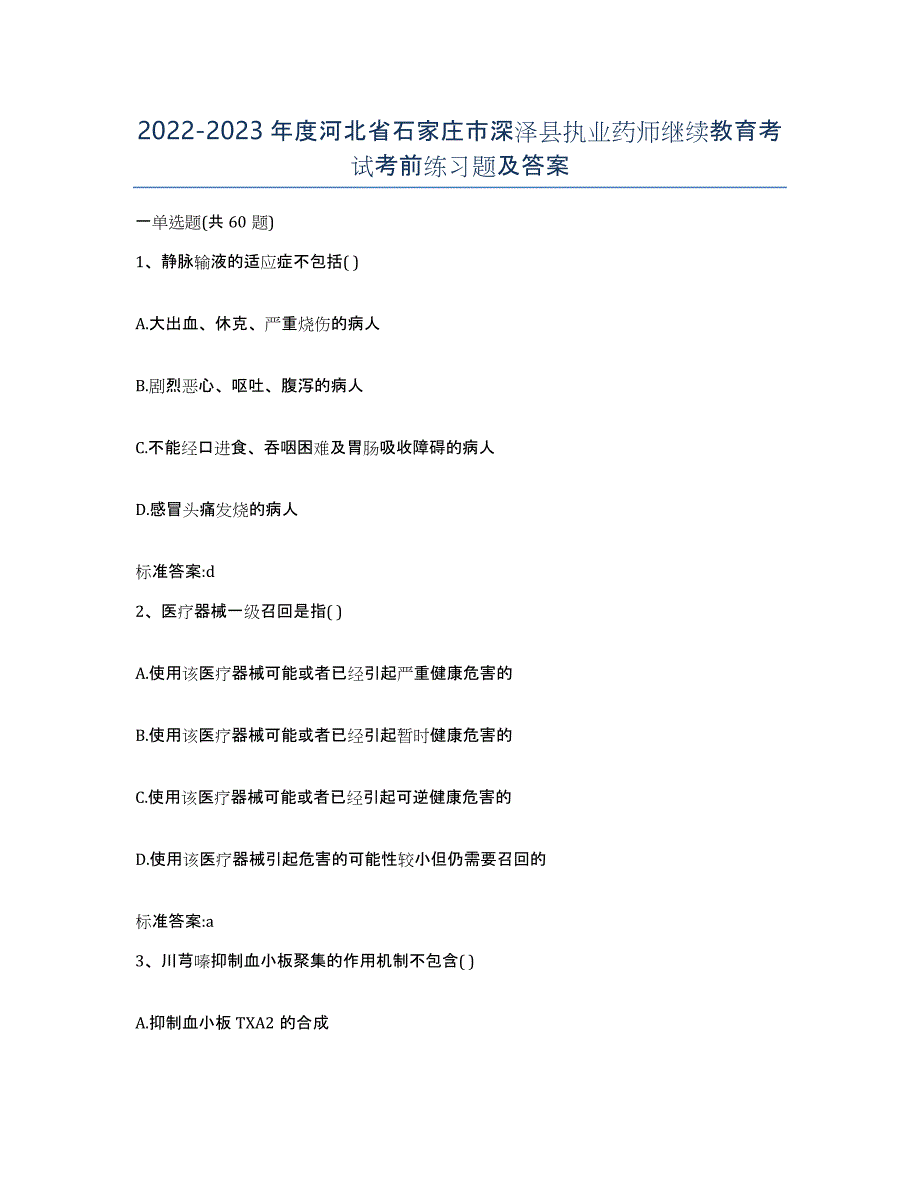 2022-2023年度河北省石家庄市深泽县执业药师继续教育考试考前练习题及答案

一单选题(共60题)

1、静脉输液的适应症不包括( )

A.大出血、休克、严重烧伤的病人

B.剧烈恶心、呕吐、腹泻的病人

C.不能经口进食、吞咽困难及胃肠吸收障碍的病人

D.感冒头痛发烧的病人

标准答案:d

2、医疗器械一级召回是指( )

A.使用该医疗器械可能或者已经引起严重健康危害的

B.使用该医疗器械可能或者已经引起暂时健康危害的

C.使用该医疗器械可能或者已经引起可逆健康危害的

D.使用该医疗器械引起危害的可能性较小但仍需要召回的

标准答案:a

3、川芎嗪抑制血小板聚集的作用机制不包含( )

A.抑制血小板TXA2的合成